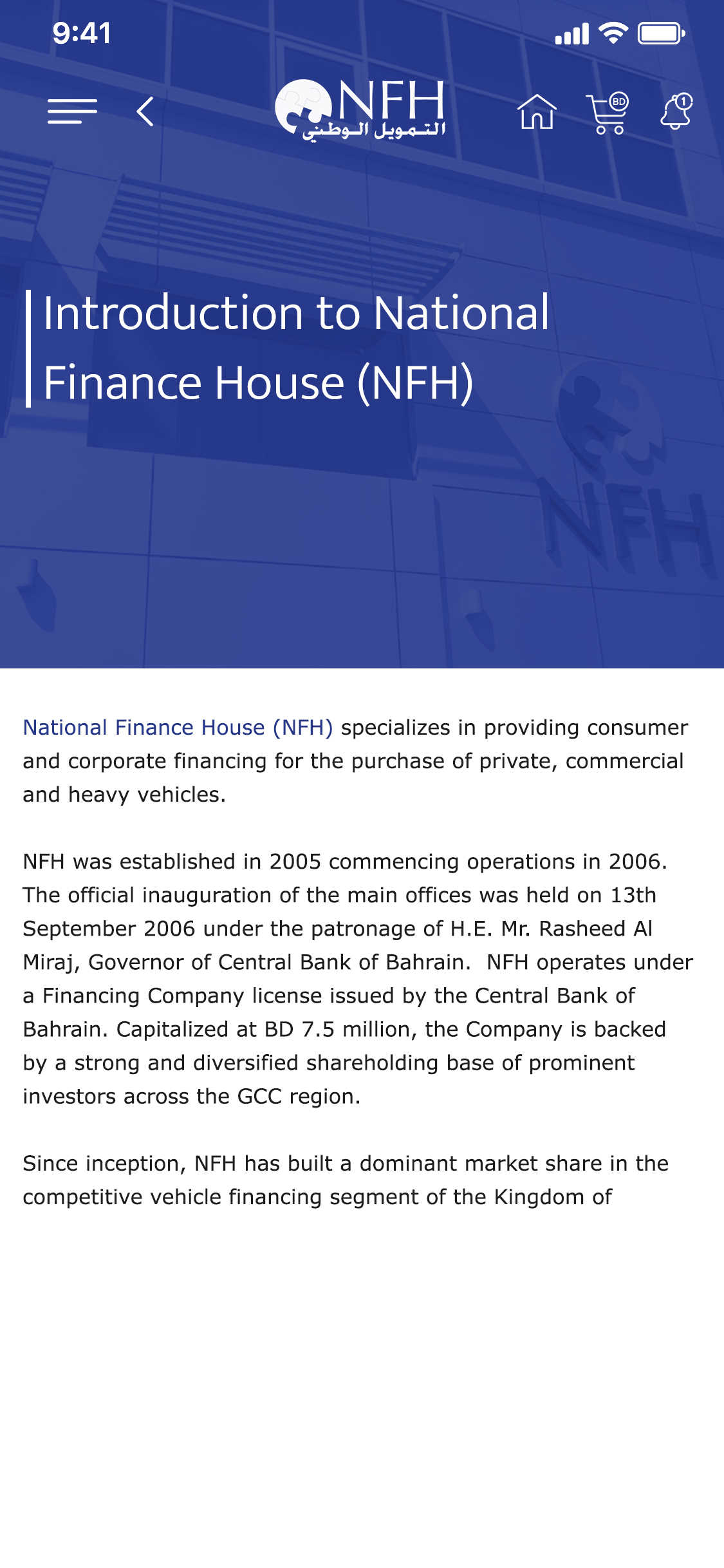 9:41

NFH
التمويل الوطني

BD

1

Introduction to National Finance House (NFH)

NFH

National Finance House (NFH) specializes in providing consumer and corporate financing for the purchase of private, commercial and heavy vehicles.

NFH was established in 2005 commencing operations in 2006. The official inauguration of the main offices was held on 13th September 2006 under the patronage of H.E. Mr. Rasheed Al Miraj, Governor of Central Bank of Bahrain. NFH operates under a Financing Company license issued by the Central Bank of Bahrain. Capitalized at BD 7.5 million, the Company is backed by a strong and diversified shareholding base of prominent investors across the GCC region.

Since inception, NFH has built a dominant market share in the competitive vehicle financing segment of the Kingdom of